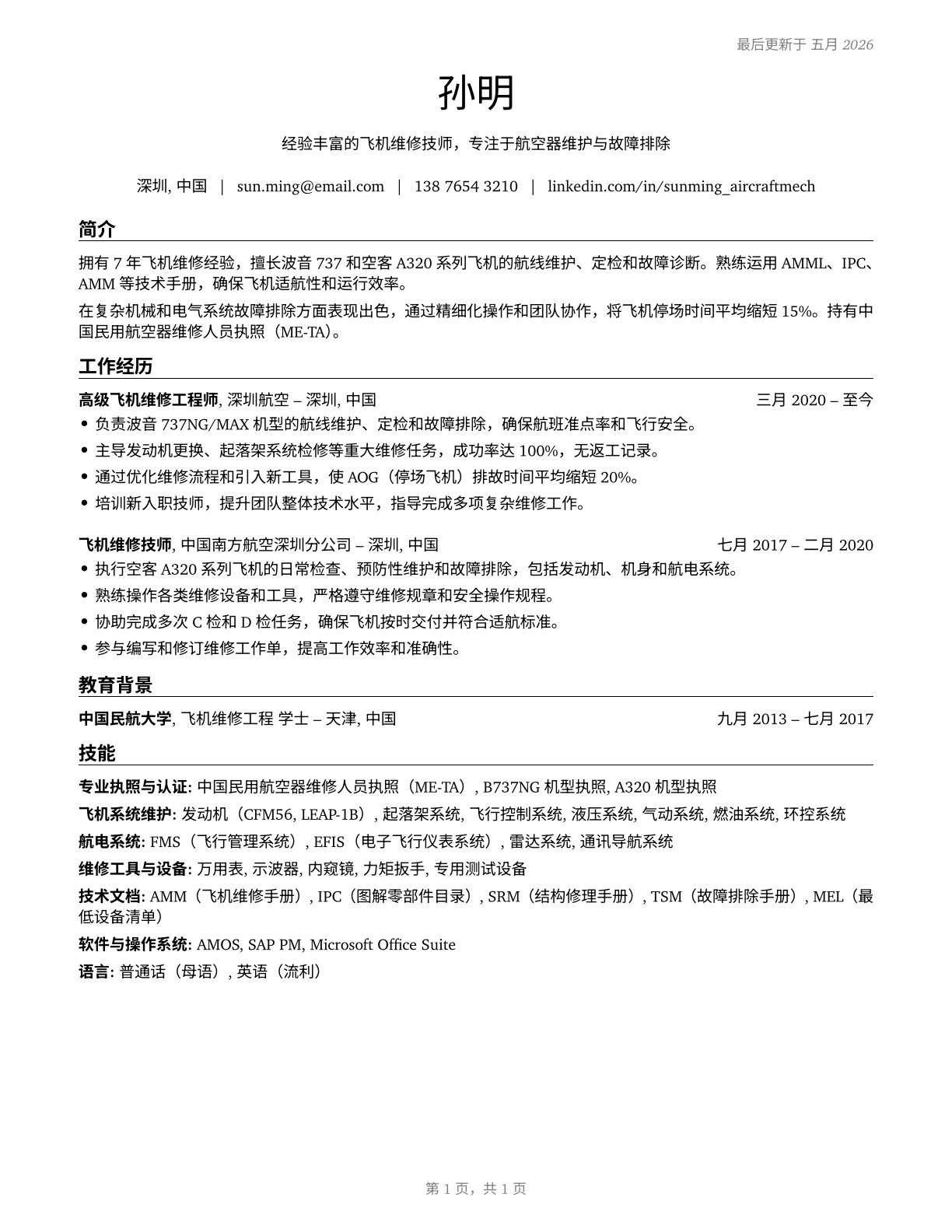 最后更新于 五月 2026

孙明

经验丰富的飞机维修技师，专注于航空器维护与故障排除

深圳, 中国 | sun.ming@email.com | 138 7654 3210 | linkedin.com/in/sunming_aircraftmech

简介

拥有 7 年飞机维修经验，擅长波音 737 和空客 A320 系列飞机的航线维护、定检和故障诊断。熟练运用 AMML、IPC、AMM 等技术手册，确保飞机适航性和运行效率。

在复杂机械和电气系统故障排除方面表现出色，通过精细化操作和团队协作，将飞机停场时间平均缩短 15%。持有中国民用航空器维修人员执照（ME-TA）。

工作经历

高级飞机维修工程师, 深圳航空 – 深圳, 中国 三月 2020 – 至今
• 负责波音 737NG/MAX 机型的航线维护、定检和故障排除，确保航班准点率和飞行安全。
• 主导发动机更换、起落架系统检修等重大维修任务，成功率达 100%，无返工记录。
• 通过优化维修流程和引入新工具，使 AOG（停场飞机）排故时间平均缩短 20%。
• 培训新入职技师，提升团队整体技术水平，指导完成多项复杂维修工作。

飞机维修技师, 中国南方航空深圳分公司 – 深圳, 中国 七月 2017 – 二月 2020
• 执行空客 A320 系列飞机的日常检查、预防性维护和故障排除，包括发动机、机身和航电系统。
• 熟练操作各类维修设备和工具，严格遵守维修规章和安全操作规程。
• 协助完成多次 C 检和 D 检任务，确保飞机按时交付并符合适航标准。
• 参与编写和修订维修工作单，提高工作效率和准确性。

教育背景

中国民航大学, 飞机维修工程 学士 – 天津, 中国 九月 2013 – 七月 2017

技能

专业执照与认证: 中国民用航空器维修人员执照（ME-TA）, B737NG 机型执照, A320 机型执照
飞机系统维护: 发动机（CFM56, LEAP-1B）, 起落架系统, 飞行控制系统, 液压系统, 气动系统, 燃油系统, 环控系统
航电系统: FMS（飞行管理系统）, EFIS（电子飞行仪表系统）, 雷达系统, 通讯导航系统
维修工具与设备: 万用表, 示波器, 内窥镜, 力矩扳手, 专用测试设备
技术文档: AMM（飞机维修手册）, IPC（图解零部件目录）, SRM（结构修理手册）, TSM（故障排除手册）, MEL（最低设备清单）
软件与操作系统: AMOS, SAP PM, Microsoft Office Suite
语言: 普通话（母语）, 英语（流利）

第 1 页，共 1 页